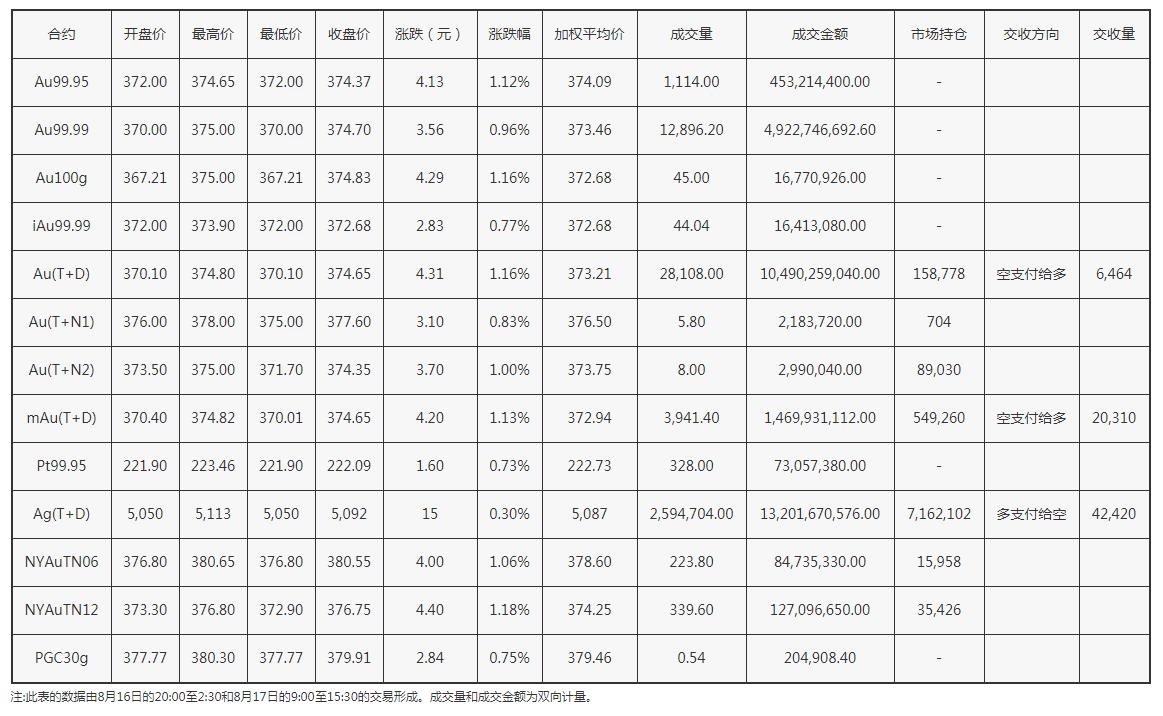 | 合约 | 开盘价 | 最高价 | 最低价 | 收盘价 | 涨跌（元） | 涨跌幅 | 加权平均价 | 成交量 | 成交金额 | 市场持仓 | 交收方向 | 交收量 |
|---|---|---|---|---|---|---|---|---|---|---|---|---|
| Au99.95 | 372.00 | 374.65 | 372.00 | 374.37 | 4.13 | 1.12% | 374.09 | 1,114.00 | 453,214,400.00 | - | | |
| Au99.99 | 370.00 | 375.00 | 370.00 | 374.70 | 3.56 | 0.96% | 373.46 | 12,896.20 | 4,922,746,692.60 | - | | |
| Au100g | 367.21 | 375.00 | 367.21 | 374.83 | 4.29 | 1.16% | 372.68 | 45.00 | 16,770,926.00 | - | | |
| iAu99.99 | 372.00 | 373.90 | 372.00 | 372.68 | 2.83 | 0.77% | 372.68 | 44.04 | 16,413,080.00 | - | | |
| Au(T+D) | 370.10 | 374.80 | 370.10 | 374.65 | 4.31 | 1.16% | 373.21 | 28,108.00 | 10,490,259,040.00 | 158,778 | 空支付给多 | 6,464 |
| Au(T+N1) | 376.00 | 378.00 | 375.00 | 377.60 | 3.10 | 0.83% | 376.50 | 5.80 | 2,183,720.00 | 704 | | |
| Au(T+N2) | 373.50 | 375.00 | 371.70 | 374.35 | 3.70 | 1.00% | 373.75 | 8.00 | 2,990,040.00 | 89,030 | | |
| mAu(T+D) | 370.40 | 374.82 | 370.01 | 374.65 | 4.20 | 1.13% | 372.94 | 3,941.40 | 1,469,931,112.00 | 549,260 | 空支付给多 | 20,310 |
| Pt99.95 | 221.90 | 223.46 | 221.90 | 222.09 | 1.60 | 0.73% | 222.73 | 328.00 | 73,057,380.00 | - | | |
| Ag(T+D) | 5,050 | 5,113 | 5,050 | 5,092 | 15 | 0.30% | 5,087 | 2,594,704.00 | 13,201,670,576.00 | 7,162,102 | 多支付给空 | 42,420 |
| NYAuTN06 | 376.80 | 380.65 | 376.80 | 380.55 | 4.00 | 1.06% | 378.60 | 223.80 | 84,735,330.00 | 15,958 | | |
| NYAuTN12 | 373.30 | 376.80 | 372.90 | 376.75 | 4.40 | 1.18% | 374.25 | 339.60 | 127,096,650.00 | 35,426 | | |
| PGC30g | 377.77 | 380.30 | 377.77 | 379.91 | 2.84 | 0.75% | 379.46 | 0.54 | 204,908.40 | - | | |

注:此表的数据由8月16日的20:00至2:30和8月17日的9:00至15:30的交易形成。成交量和成交金额为双向计量。